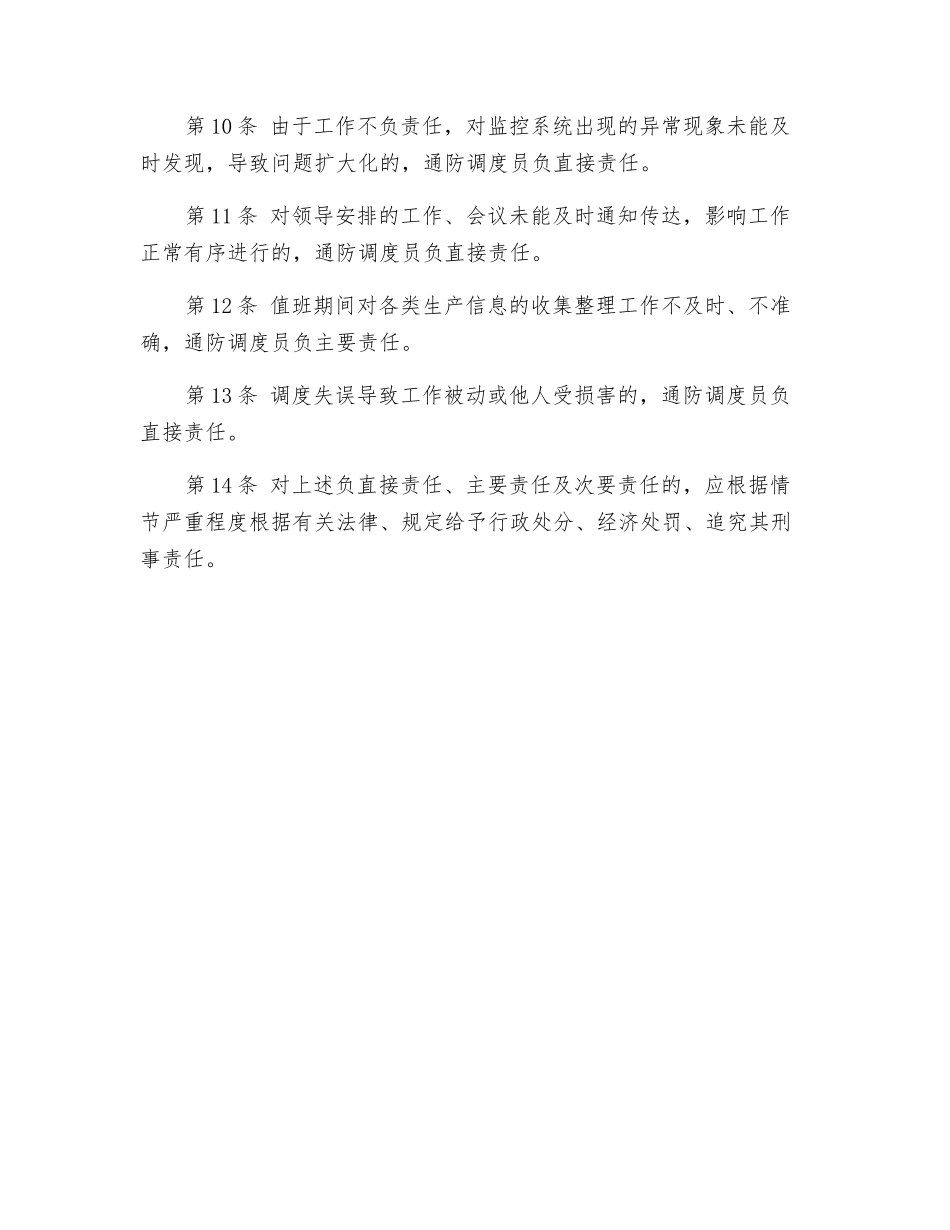 第 10 条 由于工作不负责任，对监控系统出现的异常现象未能及时发现，导致问题扩大化的，通防调度员负直接责任。

第 11 条 对领导安排的工作、会议未能及时通知传达，影响工作正常有序进行的，通防调度员负直接责任。

第 12 条 值班期间对各类生产信息的收集整理工作不及时、不准确，通防调度员负主要责任。

第 13 条 调度失误导致工作被动或他人受损害的，通防调度员负直接责任。

第 14 条 对上述负直接责任、主要责任及次要责任的，应根据情节严重程度根据有关法律、规定给予行政处分、经济处罚、追究其刑事责任。